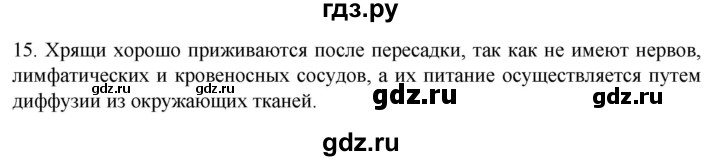 гдз.ру

15. Хрящи хорошо приживаются после пересадки, так как не имеют нервов, лимфатических и кровеносных сосудов, а их питание осуществляется путем диффузии из окружающих тканей.

gdz.ru gdz.ru gdz.ru gdz.ru

gdz.ru